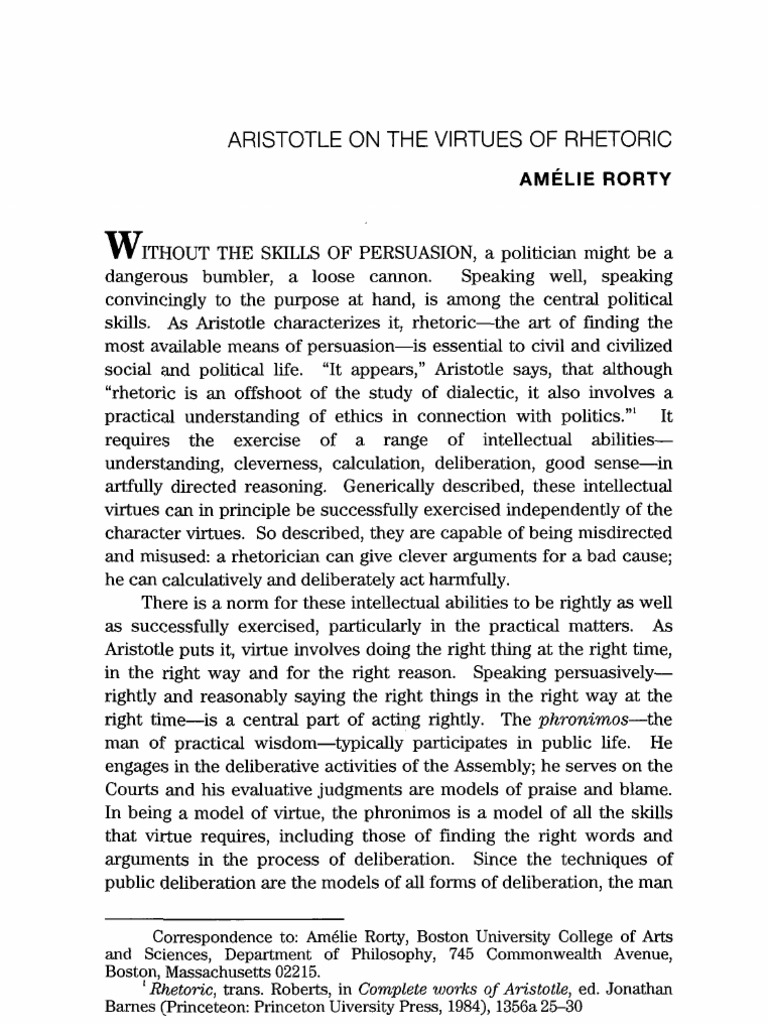 ARISTOTLE ON THE VIRTUES OF RHETORIC

AMÉLIE RORTY

WITHOUT THE SKILLS OF PERSUASION, a politician might be a dangerous bumbler, a loose cannon. Speaking well, speaking convincingly to the purpose at hand, is among the central political skills. As Aristotle characterizes it, rhetoric—the art of finding the most available means of persuasion—is essential to civil and civilized social and political life. "It appears," Aristotle says, that although "rhetoric is an offshoot of the study of dialectic, it also involves a practical understanding of ethics in connection with politics."$^1$ It requires the exercise of a range of intellectual abilities—understanding, cleverness, calculation, deliberation, good sense—in artfully directed reasoning. Generically described, these intellectual virtues can in principle be successfully exercised independently of the character virtues. So described, they are capable of being misdirected and misused: a rhetorician can give clever arguments for a bad cause; he can calculatively and deliberately act harmfully.

There is a norm for these intellectual abilities to be rightly as well as successfully exercised, particularly in the practical matters. As Aristotle puts it, virtue involves doing the right thing at the right time, in the right way and for the right reason. Speaking persuasively—rightly and reasonably saying the right things in the right way at the right time—is a central part of acting rightly. The phronimos—the man of practical wisdom—typically participates in public life. He engages in the deliberative activities of the Assembly; he serves on the Courts and his evaluative judgments are models of praise and blame. In being a model of virtue, the phronimos is a model of all the skills that virtue requires, including those of finding the right words and arguments in the process of deliberation. Since the techniques of public deliberation are the models of all forms of deliberation, the man

Correspondence to: Amélie Rorty, Boston University College of Arts and Sciences, Department of Philosophy, 745 Commonwealth Avenue, Boston, Massachusetts 02215.
$^1$ Rhetoric, trans. Roberts, in Complete works of Aristotle, ed. Jonathan Barnes (Princeteon: Princeton Uiversity Press, 1984), 1356a 25–30